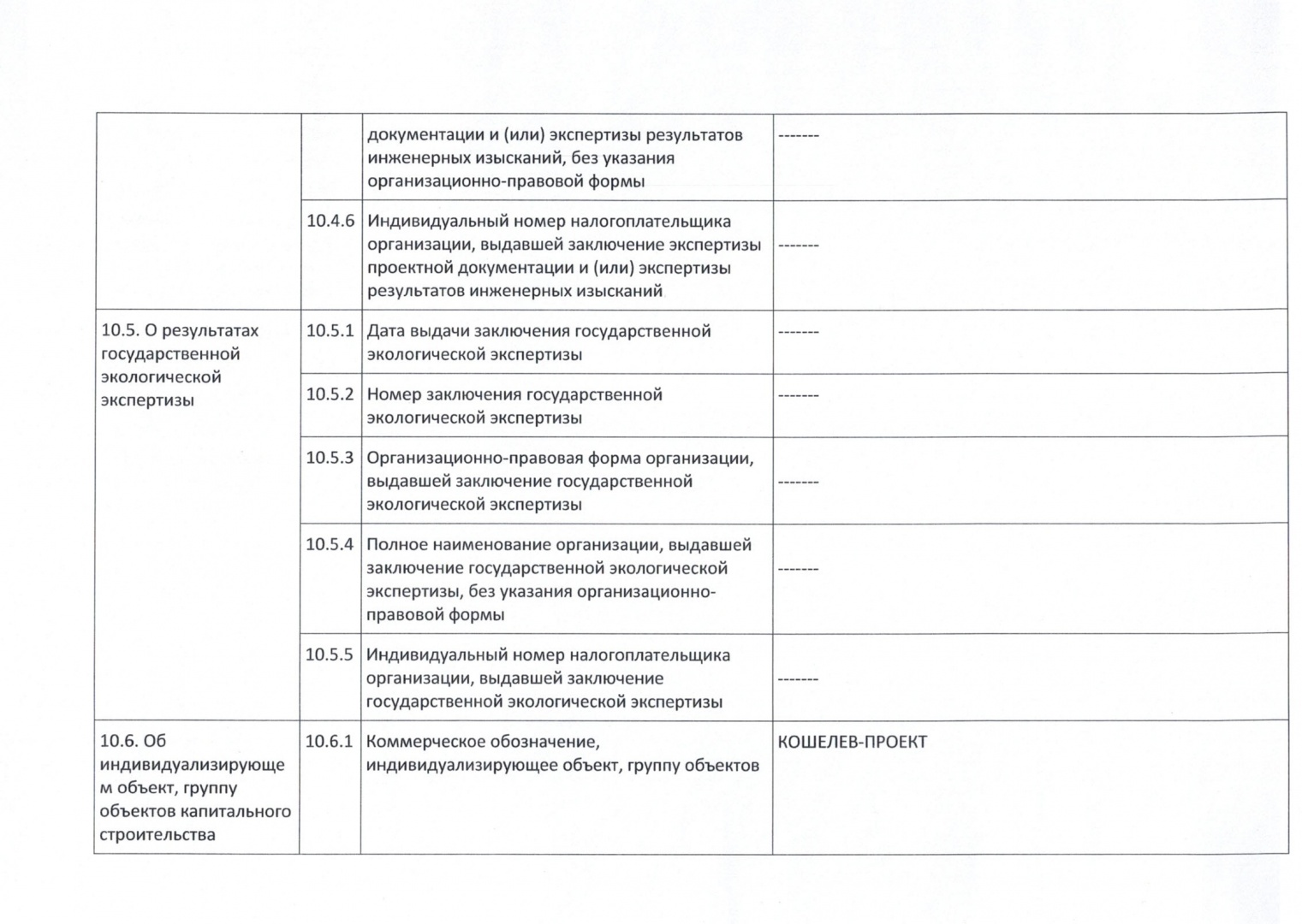 |  |  |  |  |
|---|---|---|---|
|  |  | документации и (или) экспертизы результатов инженерных изысканий, без указания организационно-правовой формы | ------- |
|  | 10.4.6 | Индивидуальный номер налогоплательщика организации, выдавшей заключение экспертизы проектной документации и (или) экспертизы результатов инженерных изысканий | ------- |
| 10.5. О результатах государственной экологической экспертизы | 10.5.1 | Дата выдачи заключения государственной экологической экспертизы | ------- |
|  | 10.5.2 | Номер заключения государственной экологической экспертизы | ------- |
|  | 10.5.3 | Организационно-правовая форма организации, выдавшей заключение государственной экологической экспертизы | ------- |
|  | 10.5.4 | Полное наименование организации, выдавшей заключение государственной экологической экспертизы, без указания организационно-правовой формы | ------- |
|  | 10.5.5 | Индивидуальный номер налогоплательщика организации, выдавшей заключение государственной экологической экспертизы | ------- |
| 10.6. Об индивидуализирующем объект, группу объектов капитального строительства | 10.6.1 | Коммерческое обозначение, индивидуализирующее объект, группу объектов | КОШЕЛЕВ-ПРОЕКТ |